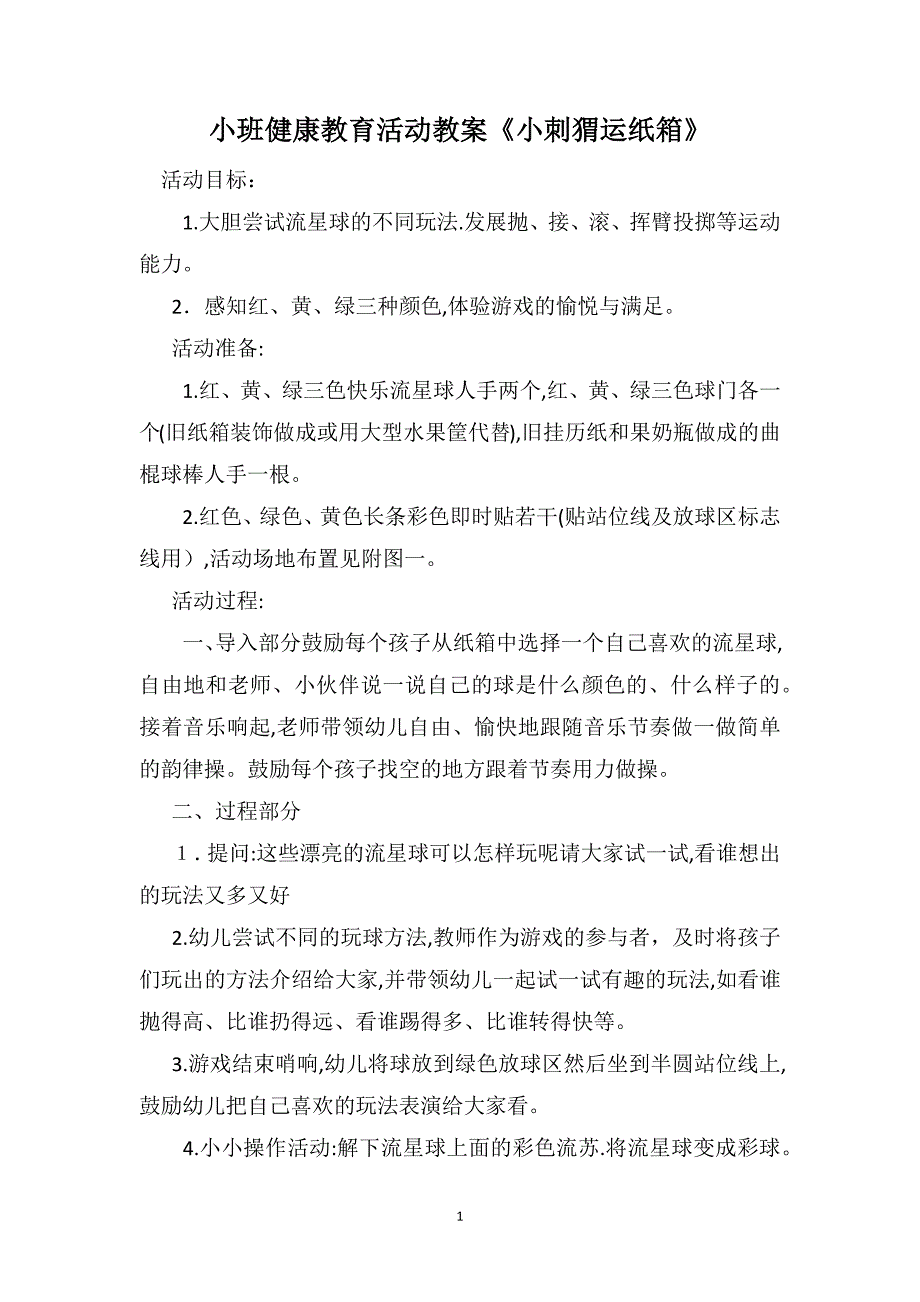 小班健康教育活动教案《小刺猬运纸箱》

活动目标：

1.大胆尝试流星球的不同玩法.发展抛、接、滚、挥臂投掷等运动能力。

2．感知红、黄、绿三种颜色,体验游戏的愉悦与满足。

活动准备:

1.红、黄、绿三色快乐流星球人手两个,红、黄、绿三色球门各一个(旧纸箱装饰做成或用大型水果筐代替),旧挂历纸和果奶瓶做成的曲棍球棒人手一根。

2.红色、绿色、黄色长条彩色即时贴若干(贴站位线及放球区标志线用）,活动场地布置见附图一。

活动过程:

一、导入部分鼓励每个孩子从纸箱中选择一个自己喜欢的流星球,自由地和老师、小伙伴说一说自己的球是什么颜色的、什么样子的。接着音乐响起,老师带领幼儿自由、愉快地跟随音乐节奏做一做简单的韵律操。鼓励每个孩子找空的地方跟着节奏用力做操。

二、过程部分

1．提问:这些漂亮的流星球可以怎样玩呢请大家试一试,看谁想出的玩法又多又好

2.幼儿尝试不同的玩球方法,教师作为游戏的参与者，及时将孩子们玩出的方法介绍给大家,并带领幼儿一起试一试有趣的玩法,如看谁抛得高、比谁扔得远、看谁踢得多、比谁转得快等。

3.游戏结束哨响,幼儿将球放到绿色放球区然后坐到半圆站位线上,鼓励幼儿把自己喜欢的玩法表演给大家看。

4.小小操作活动:解下流星球上面的彩色流苏.将流星球变成彩球。

1